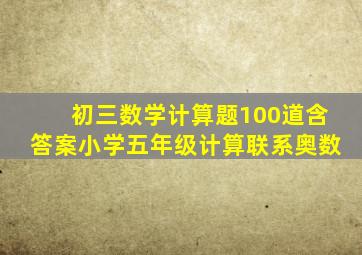 初三数学计算题100道含答案小学五年级计算联系奥数